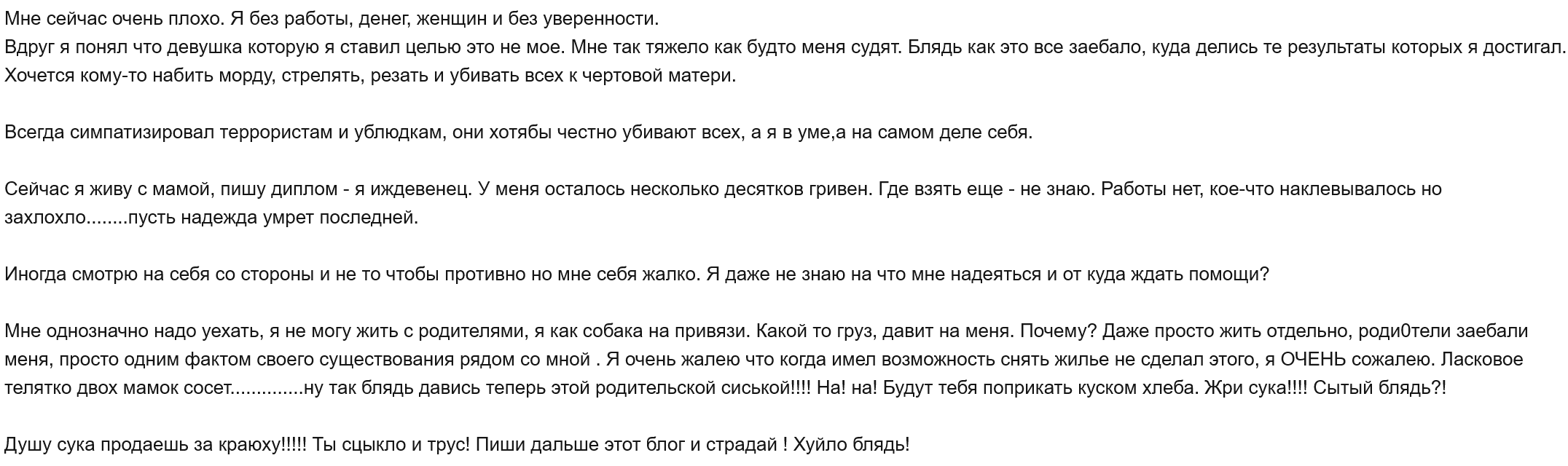 Мне сейчас очень плохо. Я без работы, денег, женщин и без уверенности.
Вдруг я понял что девушка которую я ставил целью это не мое. Мне так тяжело как будто меня судят. Блядь как это все заебало, куда делись те результаты которых я достигал. Хочется кому-то набить морду, стрелять, резать и убивать всех к чертовой матери.

Всегда симпатизировал террористам и ублюдкам, они хотябы честно убивают всех, а я в уме,а на самом деле себя.

Сейчас я живу с мамой, пишу диплом - я иждевенец. У меня осталось несколько десятков гривен. Где взять еще - не знаю. Работы нет, кое-что наклевывалось но захлохло........пусть надежда умрет последней.

Иногда смотрю на себя со стороны и не то чтобы противно но мне себя жалко. Я даже не знаю на что мне надеяться и от куда ждать помощи?

Мне однозначно надо уехать, я не могу жить с родителями, я как собака на привязи. Какой то груз, давит на меня. Почему? Даже просто жить отдельно, роди0тели заебали меня, просто одним фактом своего существования рядом со мной . Я очень жалею что когда имел возможность снять жилье не сделал этого, я ОЧЕНЬ сожалею. Ласковое телятко двох мамок сосет.............ну так блядь давись теперь этой родительской сиськой!!!! На! на! Будут тебя поприкать куском хлеба. Жри сука!!!! Сытый блядь?!

Душу сука продаешь за краюху!!!!! Ты сцыкло и трус! Пиши дальше этот блог и страдай ! Хуйло блядь!